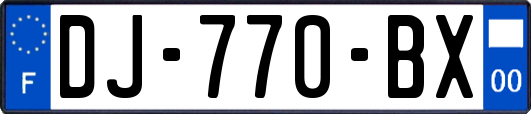 F
DJ-770-BX
00